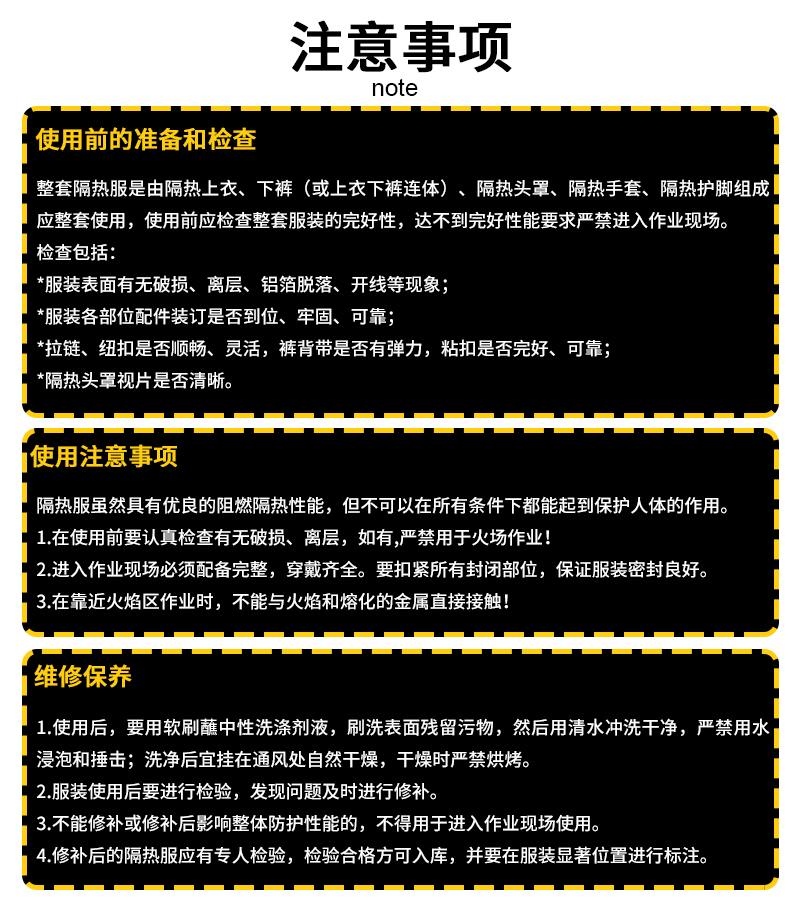 注意事项
note

使用前的准备和检查

整套隔热服是由隔热上衣、下裤（或上衣下裤连体）、隔热头罩、隔热手套、隔热护脚组成应整套使用，使用前应检查整套服装的完好性，达不到完好性能要求严禁进入作业现场。

检查包括：

*服装表面有无破损、离层、铝箔脱落、开线等现象；

*服装各部位配件装订是否到位、牢固、可靠；

*拉链、纽扣是否顺畅、灵活，裤背带是否有弹力，粘扣是否完好、可靠；

*隔热头罩视片是否清晰。

使用注意事项

隔热服虽然具有优良的阻燃隔热性能，但不可以在所有条件下都能起到保护人体的作用。

1.在使用前要认真检查有无破损、离层，如有,严禁用于火场作业！

2.进入作业现场必须配备完整，穿戴齐全。要扣紧所有封闭部位，保证服装密封良好。

3.在靠近火焰区作业时，不能与火焰和熔化的金属直接接触！

维修保养

1.使用后，要用软刷蘸中性洗涤剂液，刷洗表面残留污物，然后用清水冲洗干净，严禁用水浸泡和捶击；洗净后宜挂在通风处自然干燥，干燥时严禁烘烤。

2.服装使用后要进行检验，发现问题及时进行修补。

3.不能修补或修补后影响整体防护性能的，不得用于进入作业现场使用。

4.修补后的隔热服应有专人检验，检验合格方可入库，并要在服装显著位置进行标注。